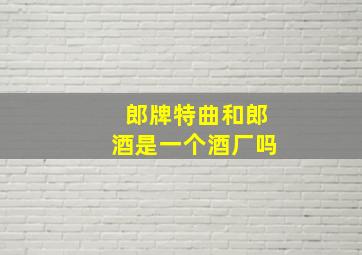 郎牌特曲和郎酒是一个酒厂吗